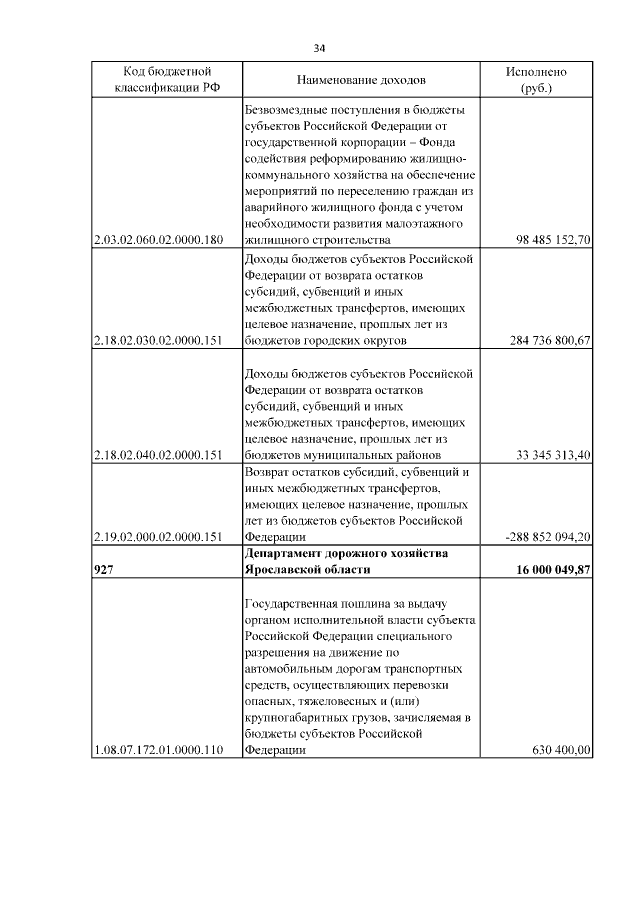 34

| Код бюджетной классификации РФ | Наименование доходов | Исполнено (руб.) |
|---|---|---|
| 2.03.02.060.02.0000.180 | Безвозмездные поступления в бюджеты субъектов Российской Федерации от государственной корпорации – Фонда содействия реформированию жилищно-коммунального хозяйства на обеспечение мероприятий по переселению граждан из аварийного жилищного фонда с учетом необходимости развития малоэтажного жилищного строительства | 98 485 152,70 |
| 2.18.02.030.02.0000.151 | Доходы бюджетов субъектов Российской Федерации от возврата остатков субсидий, субвенций и иных межбюджетных трансфертов, имеющих целевое назначение, прошлых лет из бюджетов городских округов | 284 736 800,67 |
| 2.18.02.040.02.0000.151 | Доходы бюджетов субъектов Российской Федерации от возврата остатков субсидий, субвенций и иных межбюджетных трансфертов, имеющих целевое назначение, прошлых лет из бюджетов муниципальных районов | 33 345 313,40 |
| 2.19.02.000.02.0000.151 | Возврат остатков субсидий, субвенций и иных межбюджетных трансфертов, имеющих целевое назначение, прошлых лет из бюджетов субъектов Российской Федерации | -288 852 094,20 |
| **927** | **Департамент дорожного хозяйства Ярославской области** | **16 000 049,87** |
| 1.08.07.172.01.0000.110 | Государственная пошлина за выдачу органом исполнительной власти субъекта Российской Федерации специального разрешения на движение по автомобильным дорогам транспортных средств, осуществляющих перевозки опасных, тяжеловесных и (или) крупногабаритных грузов, зачисляемая в бюджеты субъектов Российской Федерации | 630 400,00 |